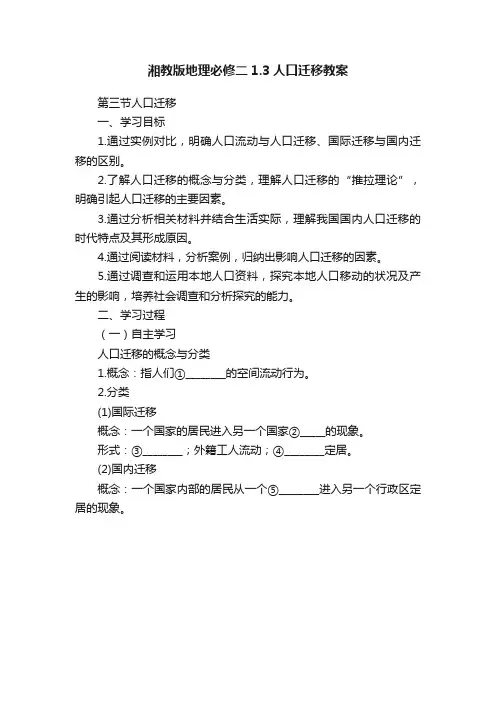 湘教版地理必修二 1.3 人口迁移教案

第三节人口迁移

一、学习目标

1.通过实例对比，明确人口流动与人口迁移、国际迁移与国内迁移的区别。

2.了解人口迁移的概念与分类，理解人口迁移的“推拉理论”，明确引起人口迁移的主要因素。

3.通过分析相关材料并结合生活实际，理解我国国内人口迁移的时代特点及其形成原因。

4.通过阅读材料，分析案例，归纳出影响人口迁移的因素。

5.通过调查和运用本地人口资料，探究本地人口移动的状况及产生的影响，培养社会调查和分析探究的能力。

二、学习过程

（一）自主学习

人口迁移的概念与分类

1.概念：指人们①________的空间流动行为。

2.分类

(1)国际迁移

概念：一个国家的居民进入另一个国家②_____的现象。

形式：③________；外籍工人流动；④________定居。

(2)国内迁移

概念：一个国家内部的居民从一个⑤________进入另一个行政区定居的现象。